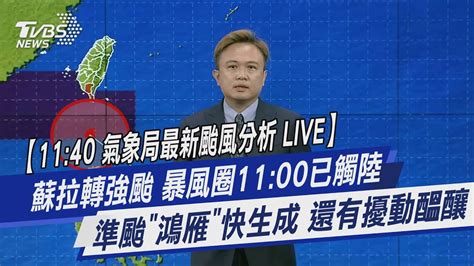 TVBS NEWS

【11:40 氣象局最新颱風分析 LIVE】

蘇拉轉強颱 暴風圈11:00已觸陸

準颱"鴻雁"快生成 還有擾動醞釀